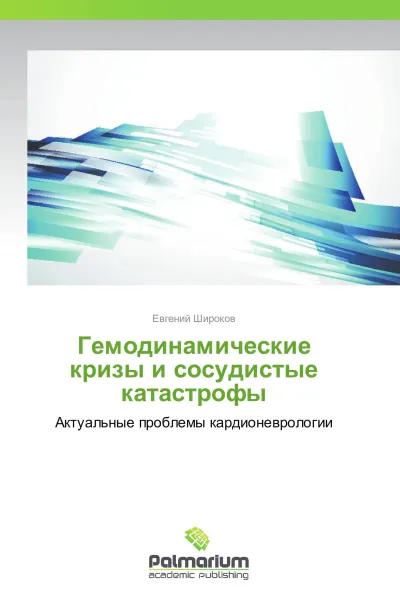 Евгений Широков

Гемодинамические кризы и сосудистые катастрофы

Актуальные проблемы кардионеврологии

Palmarium
academic publishing